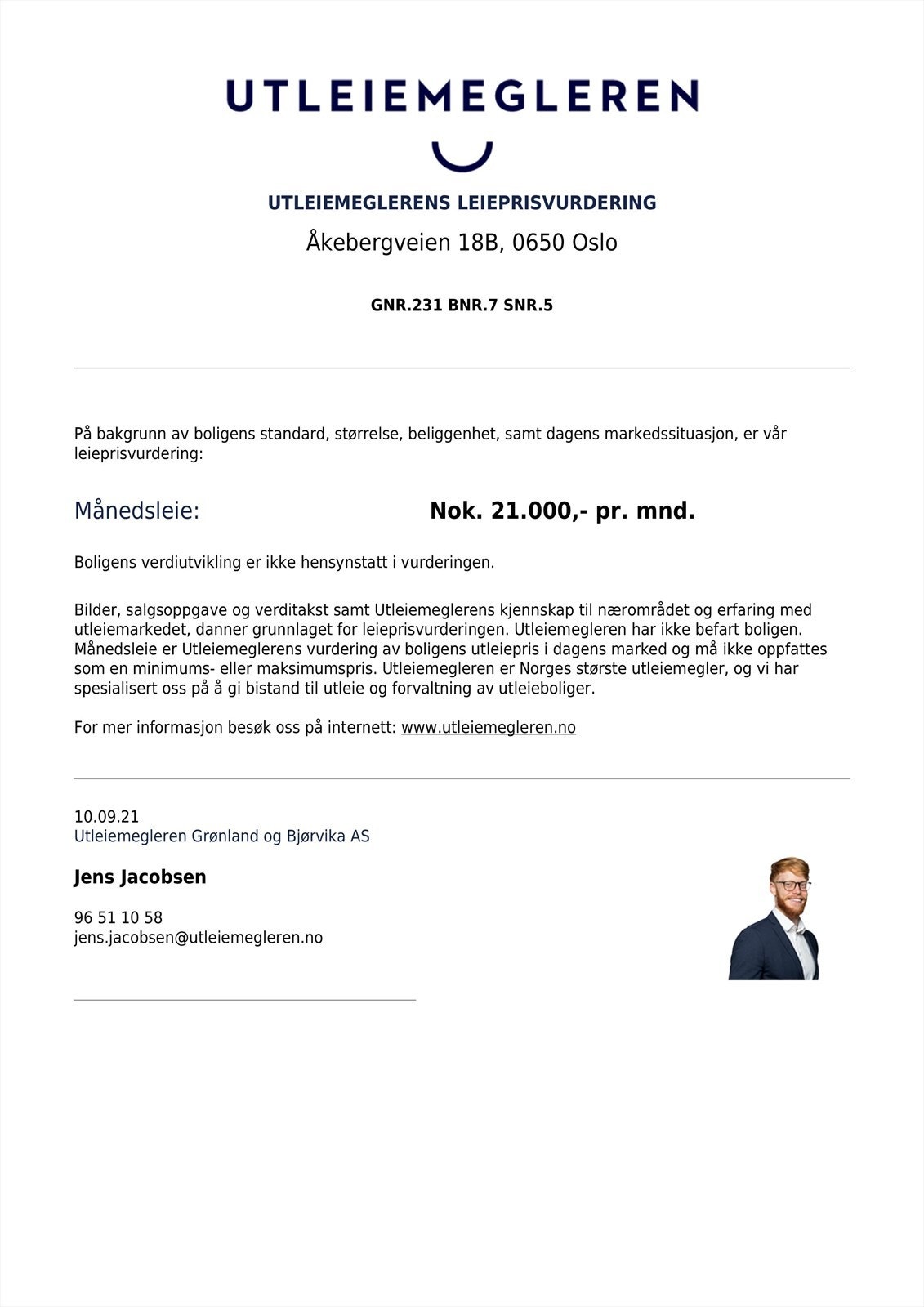 UTLEIEMEGLEREN

UTLEIEMEGLERENS LEIEPRISVURDERING

Åkebergveien 18B, 0650 Oslo

GNR.231 BNR.7 SNR.5

På bakgrunn av boligens standard, størrelse, beliggenhet, samt dagens markedssituasjon, er vår leieprisvurdering:

Månedsleie: Nok. 21.000,- pr. mnd.

Boligens verdiutvikling er ikke hensynstatt i vurderingen.

Bilder, salgsoppgave og verditakst samt Utleiemeglerens kjennskap til nærområdet og erfaring med utleiemarkedet, danner grunnlaget for leieprisvurderingen. Utleiemegleren har ikke befart boligen. Månedsleie er Utleiemeglerens vurdering av boligens utleiepris i dagens marked og må ikke oppfattes som en minimums- eller maksimumspris. Utleiemegleren er Norges største utleiemegler, og vi har spesialisert oss på å gi bistand til utleie og forvaltning av utleieboliger.

For mer informasjon besøk oss på internett: www.utleiemegleren.no

10.09.21
Utleiemegleren Grønland og Bjørvika AS

Jens Jacobsen

96 51 10 58
jens.jacobsen@utleiemegleren.no